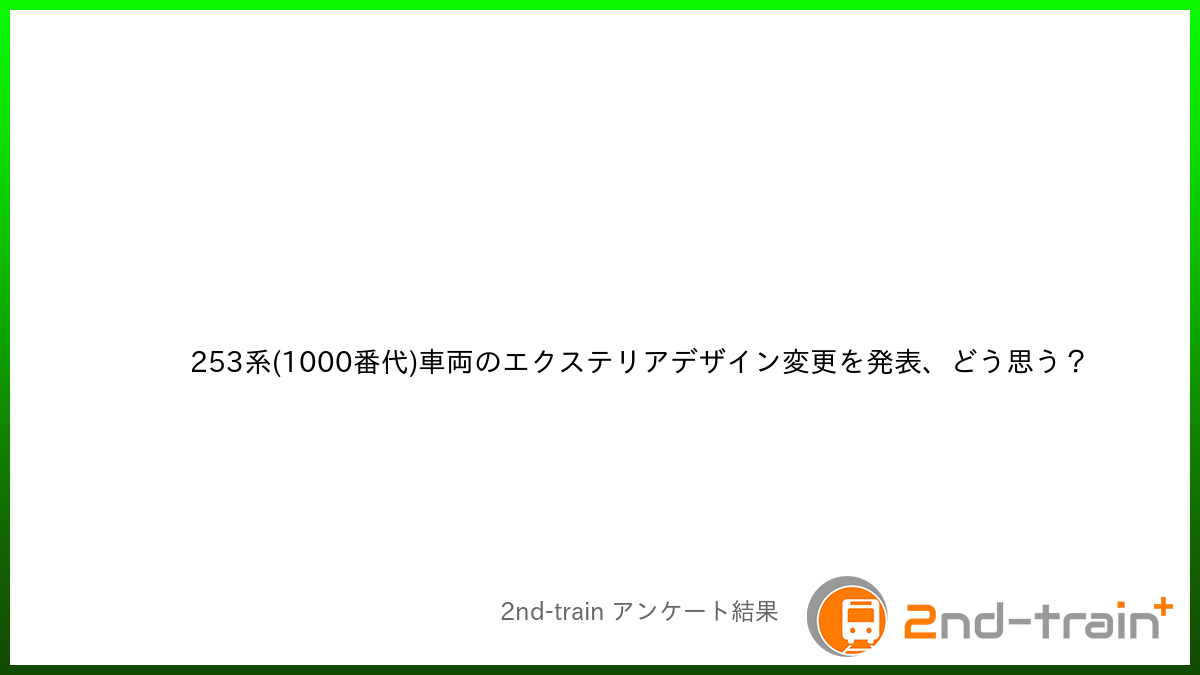 253系(1000番代)車両のエクステリアデザイン変更を発表、どう思う？

2nd-train アンケート結果

2nd-train+